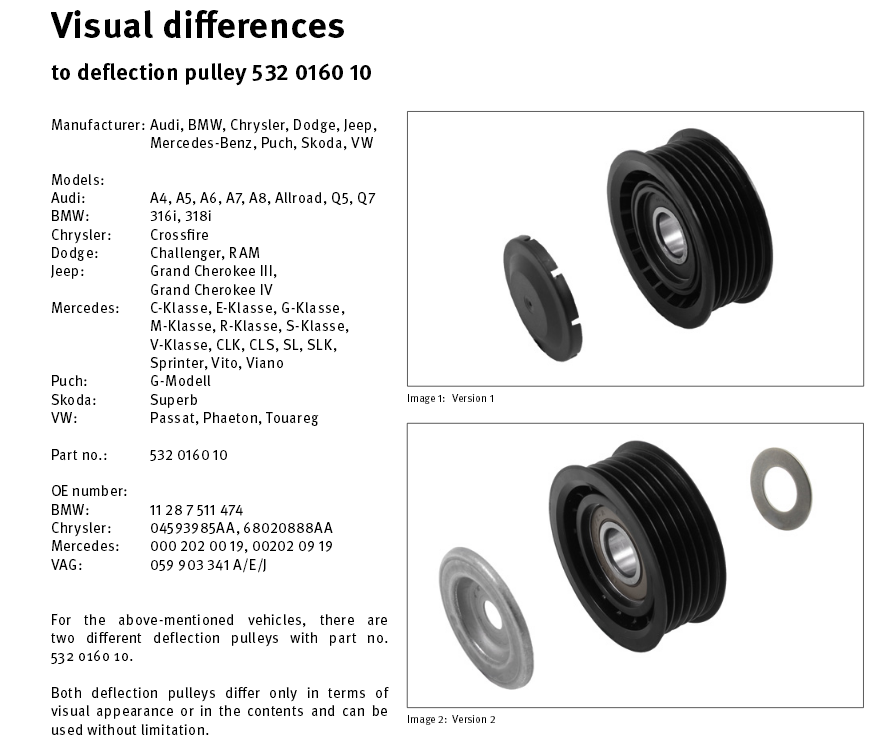 Visual differences

to deflection pulley 532 0160 10

Manufacturer: Audi, BMW, Chrysler, Dodge, Jeep, Mercedes-Benz, Puch, Skoda, VW

Models:
Audi: A4, A5, A6, A7, A8, Allroad, Q5, Q7
BMW: 316i, 318i
Chrysler: Crossfire
Dodge: Challenger, RAM
Jeep: Grand Cherokee III, Grand Cherokee IV
Mercedes: C-Klasse, E-Klasse, G-Klasse, M-Klasse, R-Klasse, S-Klasse, V-Klasse, CLK, CLS, SL, SLK, Sprinter, Vito, Viano
Puch: G-Modell
Skoda: Superb
VW: Passat, Phaeton, Touareg

Part no.: 532 0160 10

OE number:
BMW: 11 28 7 511 474
Chrysler: 04593985AA, 68020888AA
Mercedes: 000 202 00 19, 00202 09 19
VAG: 059 903 341 A/E/J

For the above-mentioned vehicles, there are two different deflection pulleys with part no. 532 0160 10.

Both deflection pulleys differ only in terms of visual appearance or in the contents and can be used without limitation.

Image 1: Version 1

Image 2: Version 2